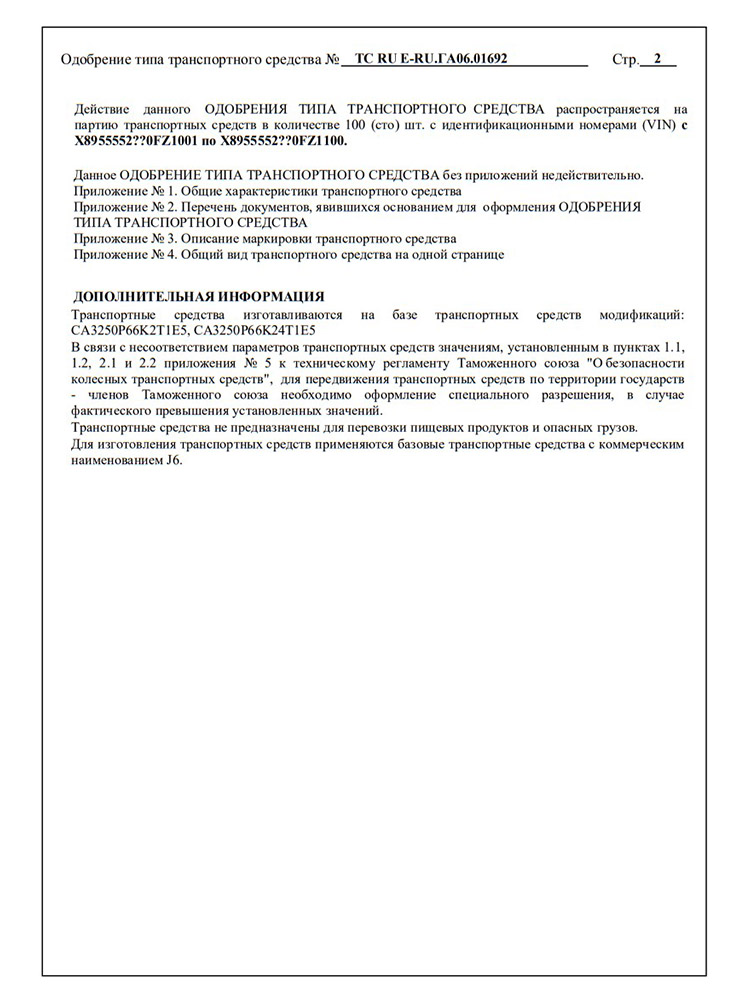 Одобрение типа транспортного средства № ТС RU E-RU.ГА06.01692 Стр. 2

Действие данного ОДОБРЕНИЯ ТИПА ТРАНСПОРТНОГО СРЕДСТВА распространяется на партию транспортных средств в количестве 100 (сто) шт. с идентификационными номерами (VIN) с X8955552??0FZ1001 по X8955552??0FZ1100.

Данное ОДОБРЕНИЕ ТИПА ТРАНСПОРТНОГО СРЕДСТВА без приложений недействительно.
Приложение № 1. Общие характеристики транспортного средства
Приложение № 2. Перечень документов, явившихся основанием для оформления ОДОБРЕНИЯ ТИПА ТРАНСПОРТНОГО СРЕДСТВА
Приложение № 3. Описание маркировки транспортного средства
Приложение № 4. Общий вид транспортного средства на одной странице

ДОПОЛНИТЕЛЬНАЯ ИНФОРМАЦИЯ
Транспортные средства изготавливаются на базе транспортных средств модификаций: CA3250P66K2T1E5, CA3250P66K24T1E5
В связи с несоответствием параметров транспортных средств значениям, установленным в пунктах 1.1, 1.2, 2.1 и 2.2 приложения № 5 к техническому регламенту Таможенного союза "О безопасности колесных транспортных средств", для передвижения транспортных средств по территории государств - членов Таможенного союза необходимо оформление специального разрешения, в случае фактического превышения установленных значений.
Транспортные средства не предназначены для перевозки пищевых продуктов и опасных грузов.
Для изготовления транспортных средств применяются базовые транспортные средства с коммерческим наименованием J6.